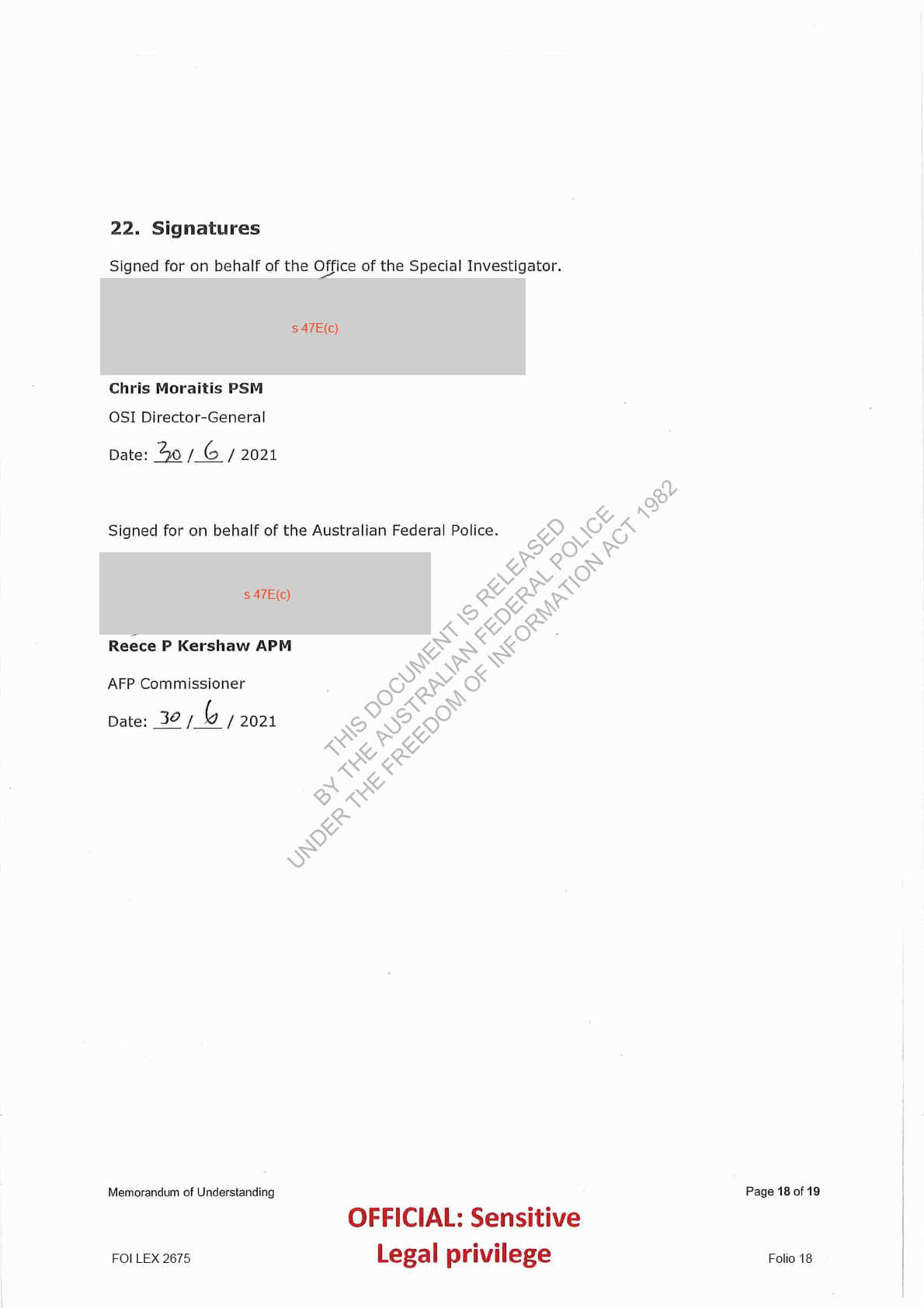 22. Signatures

Signed for on behalf of the Office of the Special Investigator.

s 47E(c)

Chris Moraitis PSM

OSI Director-General

Date: 30 / 6 / 2021

Signed for on behalf of the Australian Federal Police.

s 47E(c)

Reece P Kershaw APM

AFP Commissioner

Date: 30 / 6 / 2021

THIS DOCUMENT IS RELEASED BY THE AUSTRALIAN FEDERAL POLICE UNDER THE FREEDOM OF INFORMATION ACT 1982

Memorandum of Understanding

Page 18 of 19

OFFICIAL: Sensitive
Legal privilege

FOI LEX 2675

Folio 18